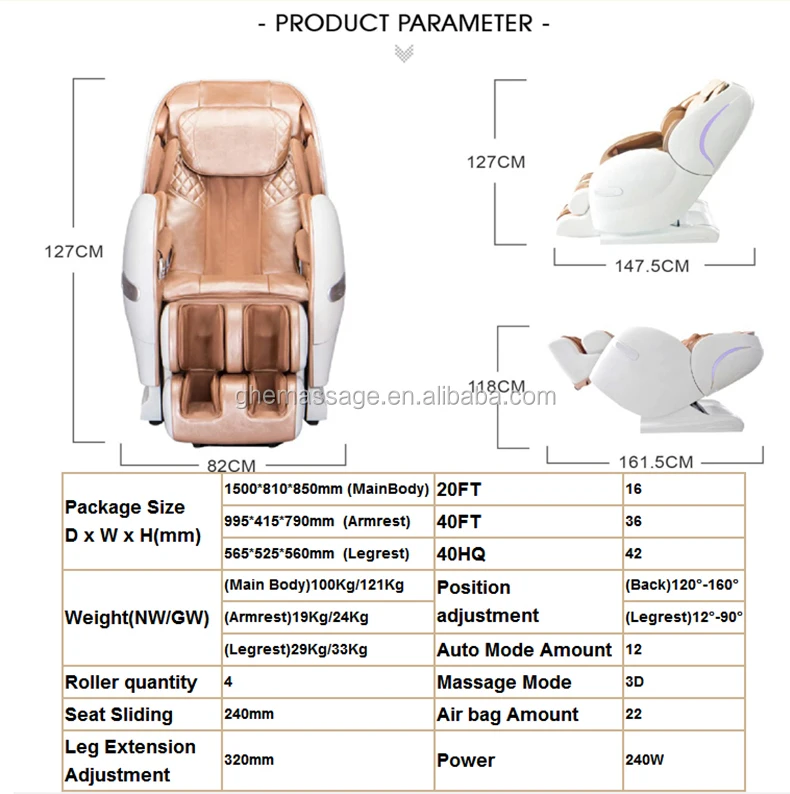 - PRODUCT PARAMETER -

127CM

82CM

127CM

147.5CM

118CM

161.5CM

| Package Size D x W x H(mm) | 1500*810*850mm (MainBody) | 20FT | 16 |
|---|---|---|---|
| | 995*415*790mm (Armrest) | 40FT | 36 |
| | 565*525*560mm (Legrest) | 40HQ | 42 |
| Weight(NW/GW) | (Main Body)100Kg/121Kg | Position adjustment | (Back)120°-160° |
| | (Armrest)19Kg/24Kg | | (Legrest)12°-90° |
| | (Legrest)29Kg/33Kg | Auto Mode Amount | 12 |
| Roller quantity | 4 | Massage Mode | 3D |
| Seat Sliding | 240mm | Air bag Amount | 22 |
| Leg Extension Adjustment | 320mm | Power | 240W |

ghemassage.en.alibaba.com